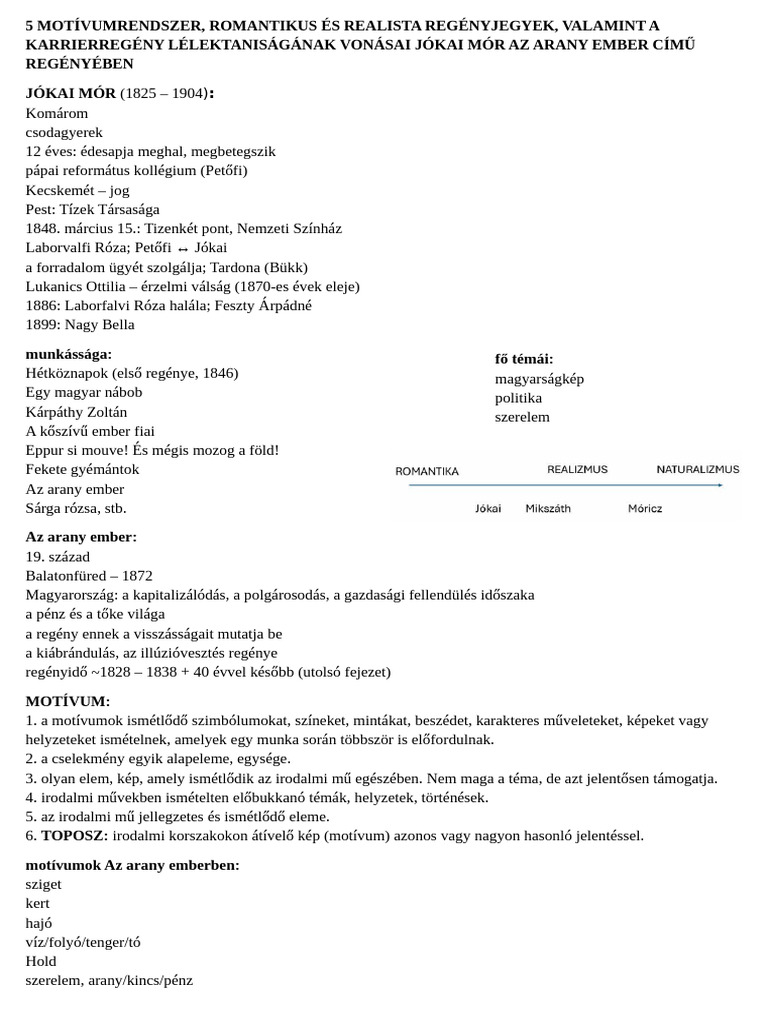 5 MOTÍVUMRENDSZER, ROMANTIKUS ÉS REALISTA REGÉNYJEGYEK, VALAMINT A KARRIERREGÉNY LÉLEKTANISÁGÁNAK VONÁSAI JÓKAI MÓR AZ ARANY EMBER CÍMŰ REGÉNYÉBEN

JÓKAI MÓR (1825 – 1904):
Komárom
csodagyerek
12 éves: édesapja meghal, megbetegszik
pápai református kollégium (Petőfi)
Kecskemét – jog
Pest: Tízek Társasága
1848. március 15.: Tizenkét pont, Nemzeti Színház
Laborvalfi Róza; Petőfi ↔ Jókai
a forradalom ügyét szolgálja; Tardona (Bükk)
Lukanics Ottilia – érzelmi válság (1870-es évek eleje)
1886: Laborfalvi Róza halála; Feszty Árpádné
1899: Nagy Bella

munkássága:
Hétköznapok (első regénye, 1846)
Egy magyar nábob
Kárpáthy Zoltán
A kőszívű ember fiai
Eppur si mouve! És mégis mozog a föld!
Fekete gyémántok
Az arany ember
Sárga rózsa, stb.

fő témái:
magyarságkép
politika
szerelem

ROMANTIKA REALIZMUS NATURALIZMUS
Jókai Mikszáth Móricz

Az arany ember:
19. század
Balatonfüred – 1872
Magyarország: a kapitalizálódás, a polgárosodás, a gazdasági fellendülés időszaka
a pénz és a tőke világa
a regény ennek a visszásságait mutatja be
a kiábrándulás, az illúzióvesztés regénye
regényidő ~1828 – 1838 + 40 évvel később (utolsó fejezet)

MOTÍVUM:
1. a motívumok ismétlődő szimbólumokat, színeket, mintákat, beszédet, karakteres műveleteket, képeket vagy helyzeteket ismételnek, amelyek egy munka során többször is előfordulnak.
2. a cselekmény egyik alapeleme, egysége.
3. olyan elem, kép, amely ismétlődik az irodalmi mű egészében. Nem maga a téma, de azt jelentősen támogatja.
4. irodalmi művekben ismételten előbukkanó témák, helyzetek, történések.
5. az irodalmi mű jellegzetes és ismétlődő eleme.
6. TOPOSZ: irodalmi korszakokon átívelő kép (motívum) azonos vagy nagyon hasonló jelentéssel.

motívumok Az arany emberben:
sziget
kert
hajó
víz/folyó/tenger/tó
Hold
szerelem, arany/kincs/pénz